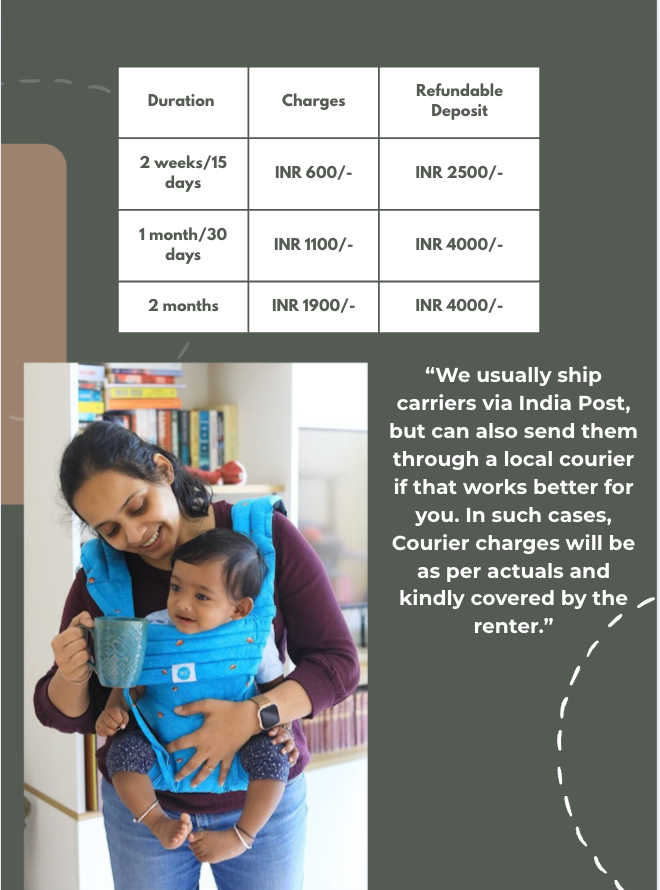 | Duration | Charges | Refundable Deposit |
|---|---|---|
| 2 weeks/15 days | INR 600/- | INR 2500/- |
| 1 month/30 days | INR 1100/- | INR 4000/- |
| 2 months | INR 1900/- | INR 4000/- |

"We usually ship carriers via India Post, but can also send them through a local courier if that works better for you. In such cases, Courier charges will be as per actuals and kindly covered by the renter."